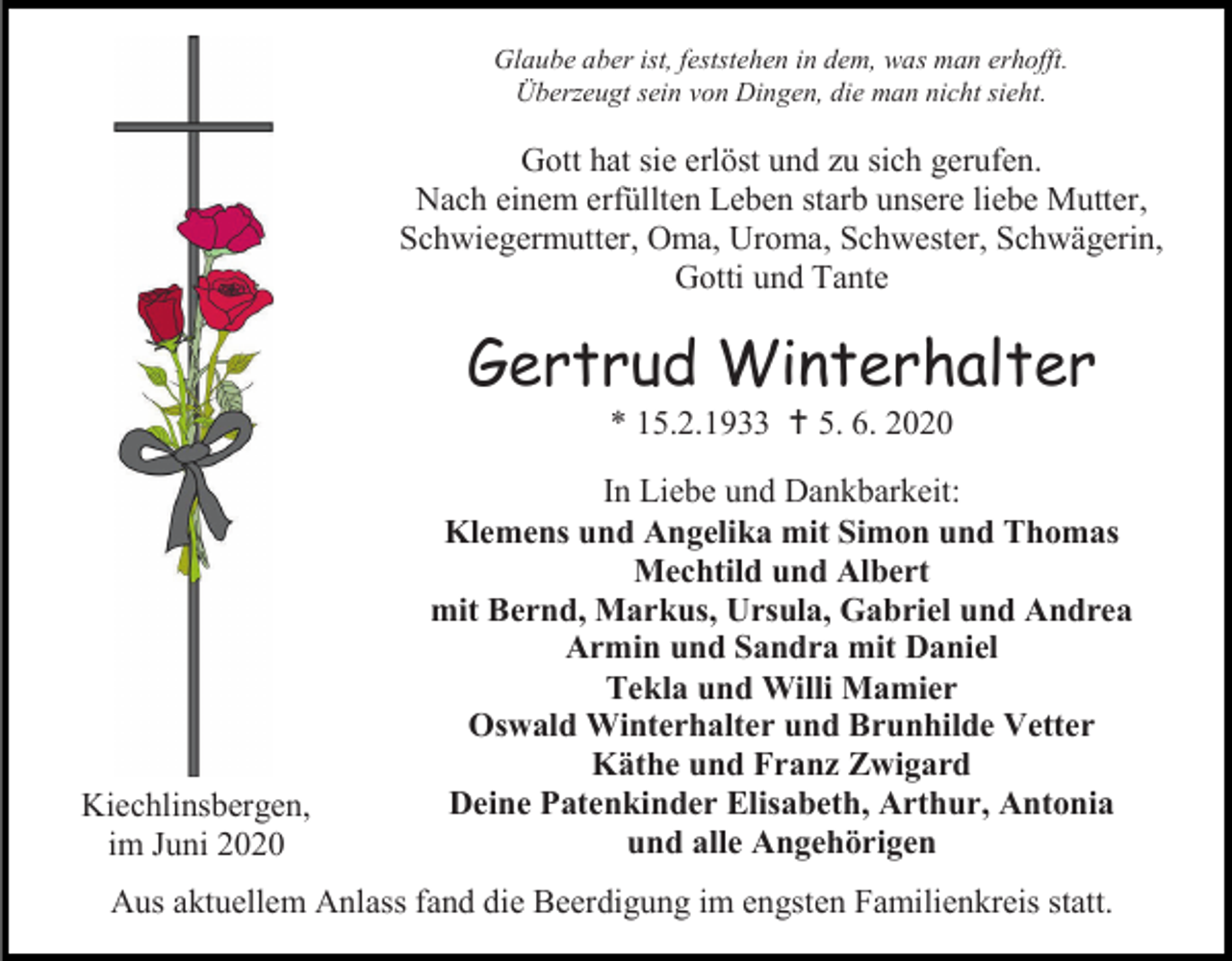 Glaube aber ist, feststehen in dem, was man erhofft.
Überzeugt sein von Dingen, die man nicht sieht.

Gott hat sie erlöst und zu sich gerufen.
Nach einem erfüllten Leben starb unsere liebe Mutter, Schwiegermutter, Oma, Uroma, Schwester, Schwägerin, Gotti und Tante

Gertrud Winterhalter

* 15.2.1933 † 5. 6. 2020

In Liebe und Dankbarkeit:
Klemens und Angelika mit Simon und Thomas
Mechtild und Albert
mit Bernd, Markus, Ursula, Gabriel und Andrea
Armin und Sandra mit Daniel
Tekla und Willi Mamier
Oswald Winterhalter und Brunhilde Vetter
Käthe und Franz Zwigard
Deine Patenkinder Elisabeth, Arthur, Antonia
und alle Angehörigen

Kiechlinsbergen,
im Juni 2020

Aus aktuellem Anlass fand die Beerdigung im engsten Familienkreis statt.